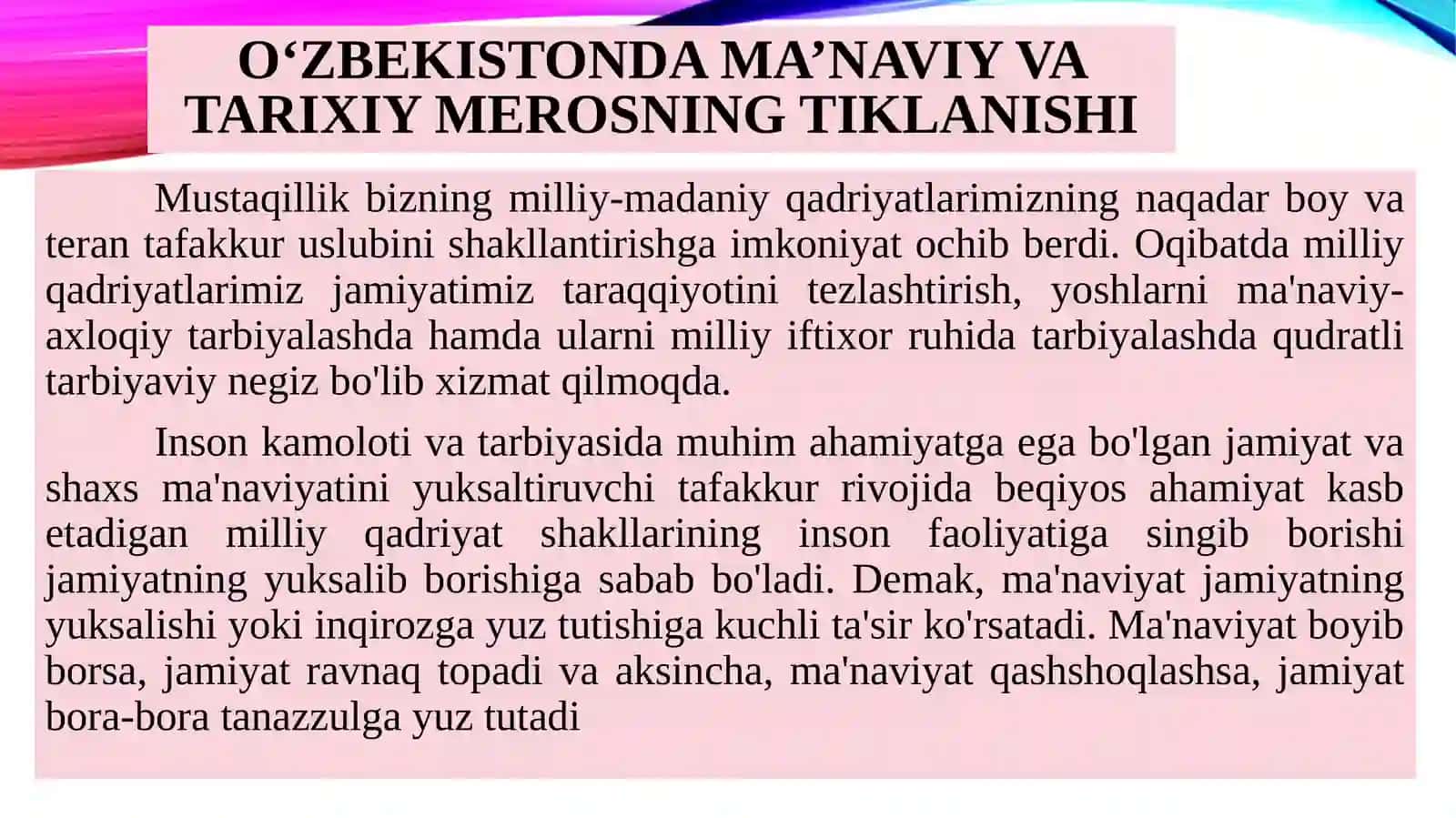 O‘ZBEKISTONDA MA’NAVIY VA TARIXIY MEROSNING TIKLANISHI

Mustaqillik bizning milliy-madaniy qadriyatlarimizning naqadar boy va teran tafakkur uslubini shakllantirishga imkoniyat ochib berdi. Oqibatda milliy qadriyatlarimiz jamiyatimiz taraqqiyotini tezlashtirish, yoshlarni ma'naviy-axloqiy tarbiyalashda hamda ularni milliy iftixor ruhida tarbiyalashda qudratli tarbiyaviy negiz bo'lib xizmat qilmoqda.

Inson kamoloti va tarbiyasida muhim ahamiyatga ega bo'lgan jamiyat va shaxs ma'naviyatini yuksaltiruvchi tafakkur rivojida beqiyos ahamiyat kasb etadigan milliy qadriyat shakllarining inson faoliyatiga singib borishi jamiyatning yuksalib borishiga sabab bo'ladi. Demak, ma'naviyat jamiyatning yuksalishi yoki inqirozga yuz tutishiga kuchli ta'sir ko'rsatadi. Ma'naviyat boyib borsa, jamiyat ravnaq topadi va aksincha, ma'naviyat qashshoqlashsa, jamiyat bora-bora tanazzulga yuz tutadi